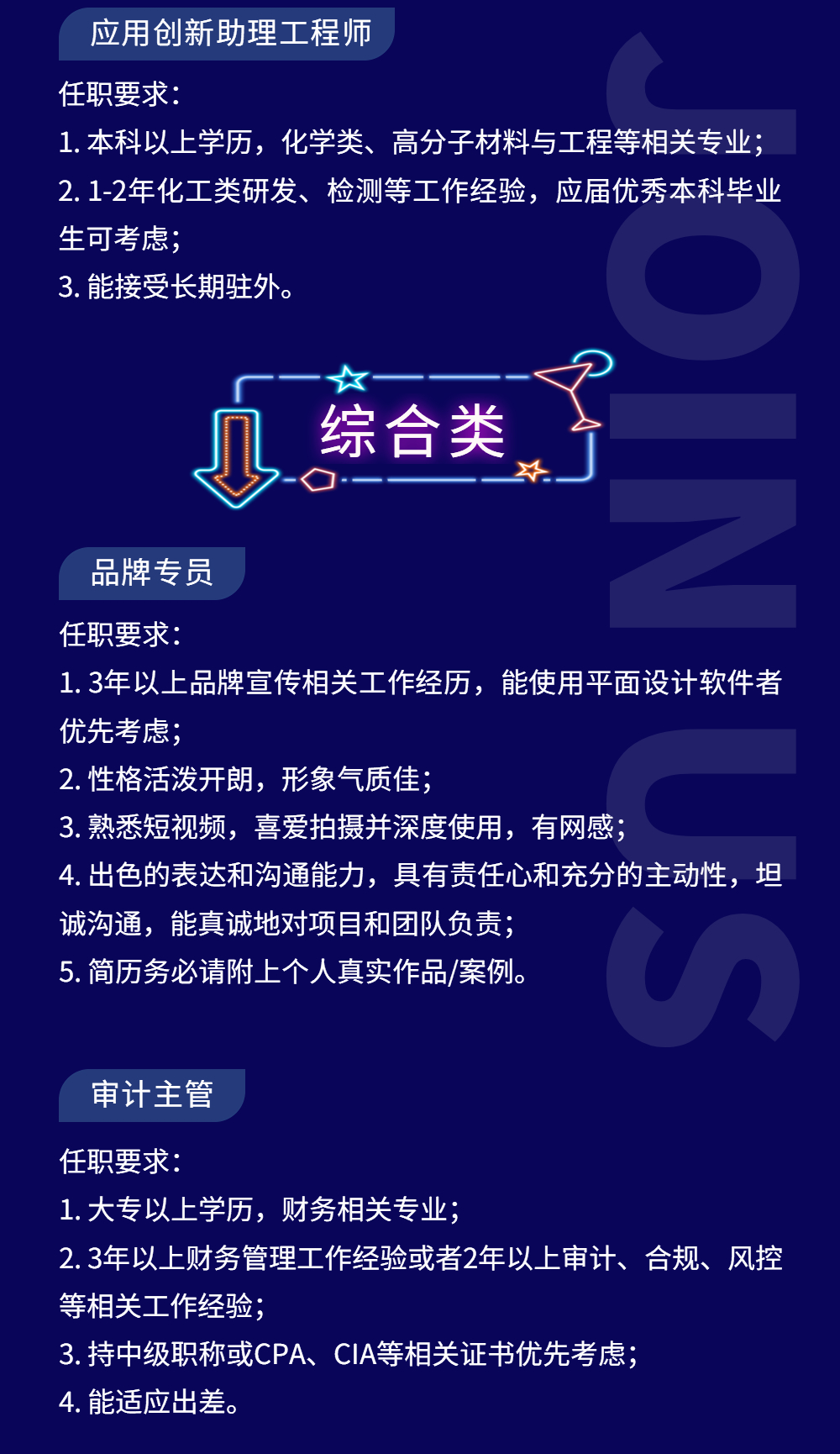 应用创新助理工程师

任职要求：
1.本科以上学历，化学类、高分子材料与工程等相关专业；
2.1-2年化工类研发、检测等工作经验，应届优秀本科毕业生可考虑；
3.能接受长期驻外。

综合类

品牌专员

任职要求：
1.3年以上品牌宣传相关工作经历，能使用平面设计软件者优先考虑；
2.性格活泼开朗，形象气质佳；
3.熟悉短视频，喜爱拍摄并深度使用，有网感；
4.出色的表达和沟通能力，具有责任心和充分的主动性，坦诚沟通，能真诚地对项目和团队负责；
5.简历务必请附上个人真实作品/案例。

审计主管

任职要求：
1.大专以上学历，财务相关专业；
2.3年以上财务管理工作经验或者2年以上审计、合规、风控等相关工作经验；
3.持中级职称或CPA、CIA等相关证书优先考虑；
4.能适应出差。

JOIN US